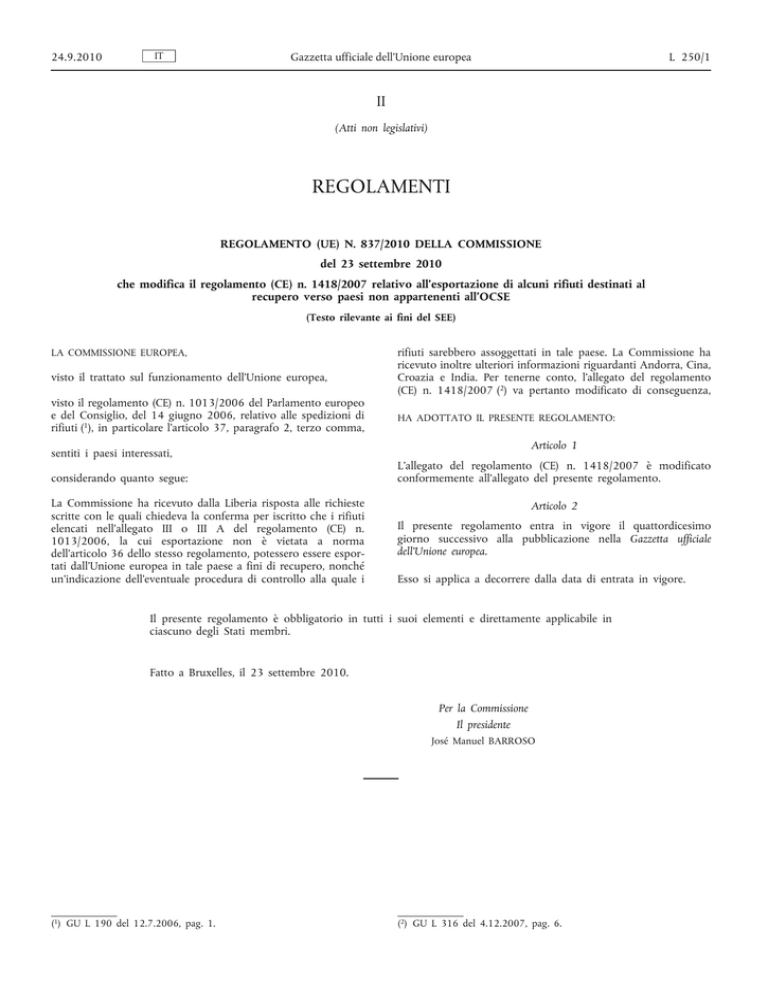 24.9.2010 IT Gazzetta ufficiale dell'Unione europea L 250/1

II

(Atti non legislativi)

REGOLAMENTI

REGOLAMENTO (UE) N. 837/2010 DELLA COMMISSIONE

del 23 settembre 2010

che modifica il regolamento (CE) n. 1418/2007 relativo all'esportazione di alcuni rifiuti destinati al recupero verso paesi non appartenenti all'OCSE

(Testo rilevante ai fini del SEE)

LA COMMISSIONE EUROPEA,

visto il trattato sul funzionamento dell'Unione europea,

visto il regolamento (CE) n. 1013/2006 del Parlamento europeo e del Consiglio, del 14 giugno 2006, relativo alle spedizioni di rifiuti ($^1$), in particolare l'articolo 37, paragrafo 2, terzo comma,

sentiti i paesi interessati,

considerando quanto segue:

La Commissione ha ricevuto dalla Liberia risposta alle richieste scritte con le quali chiedeva la conferma per iscritto che i rifiuti elencati nell'allegato III o III A del regolamento (CE) n. 1013/2006, la cui esportazione non è vietata a norma dell'articolo 36 dello stesso regolamento, potessero essere esportati dall'Unione europea in tale paese a fini di recupero, nonché un'indicazione dell'eventuale procedura di controllo alla quale i rifiuti sarebbero assoggettati in tale paese. La Commissione ha ricevuto inoltre ulteriori informazioni riguardanti Andorra, Cina, Croazia e India. Per tenerne conto, l'allegato del regolamento (CE) n. 1418/2007 ($^2$) va pertanto modificato di conseguenza,

HA ADOTTATO IL PRESENTE REGOLAMENTO:

Articolo 1

L'allegato del regolamento (CE) n. 1418/2007 è modificato conformemente all'allegato del presente regolamento.

Articolo 2

Il presente regolamento entra in vigore il quattordicesimo giorno successivo alla pubblicazione nella Gazzetta ufficiale dell'Unione europea.

Esso si applica a decorrere dalla data di entrata in vigore.

Il presente regolamento è obbligatorio in tutti i suoi elementi e direttamente applicabile in ciascuno degli Stati membri.

Fatto a Bruxelles, il 23 settembre 2010.

Per la Commissione
Il presidente
José Manuel BARROSO

($^1$) GU L 190 del 12.7.2006, pag. 1.

($^2$) GU L 316 del 4.12.2007, pag. 6.